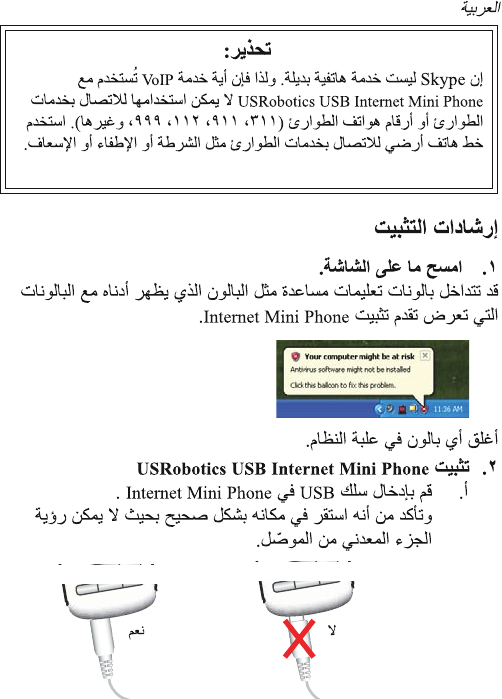 العربية

تحذير:
إن Skype ليست خدمة هاتفية بديلة. ولذا فإن أية خدمة VoIP تُستخدم مع USRobotics USB Internet Mini Phone لا يمكن استخدامها للاتصال بخدمات الطوارئ أو أرقام هواتف الطوارئ (٣١١، ٩١١، ١١٢، ٩٩٩، وغيرها). استخدم خط هاتف أرضي للاتصال بخدمات الطوارئ مثل الشرطة أو الإطفاء أو الإسعاف.

إرشادات التثبيت

١. امسح ما على الشاشة.
قد تتداخل بالونات تعليمات مساعدة مثل البالون الذي يظهر أدناه مع البالونات التي تعرض تقدم تثبيت Internet Mini Phone.

Your computer might be at risk
Antivirus software might not be installed
Click this balloon to fix this problem.
11:36 AM

أغلق أي بالون في علبة النظام.

٢. تثبيت USRobotics USB Internet Mini Phone
أ. قم بإدخال سلك USB في Internet Mini Phone .
وتأكد من أنه استقر في مكانه بشكل صحيح بحيث لا يمكن رؤية الجزء المعدني من الموصّل.

نعم
لا